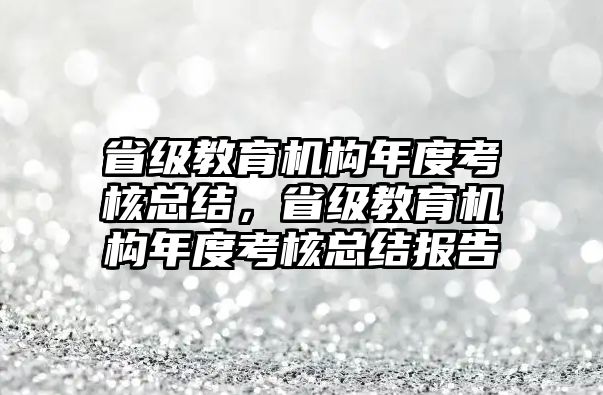 省级教育机构年度考核总结，省级教育机构年度考核总结报告